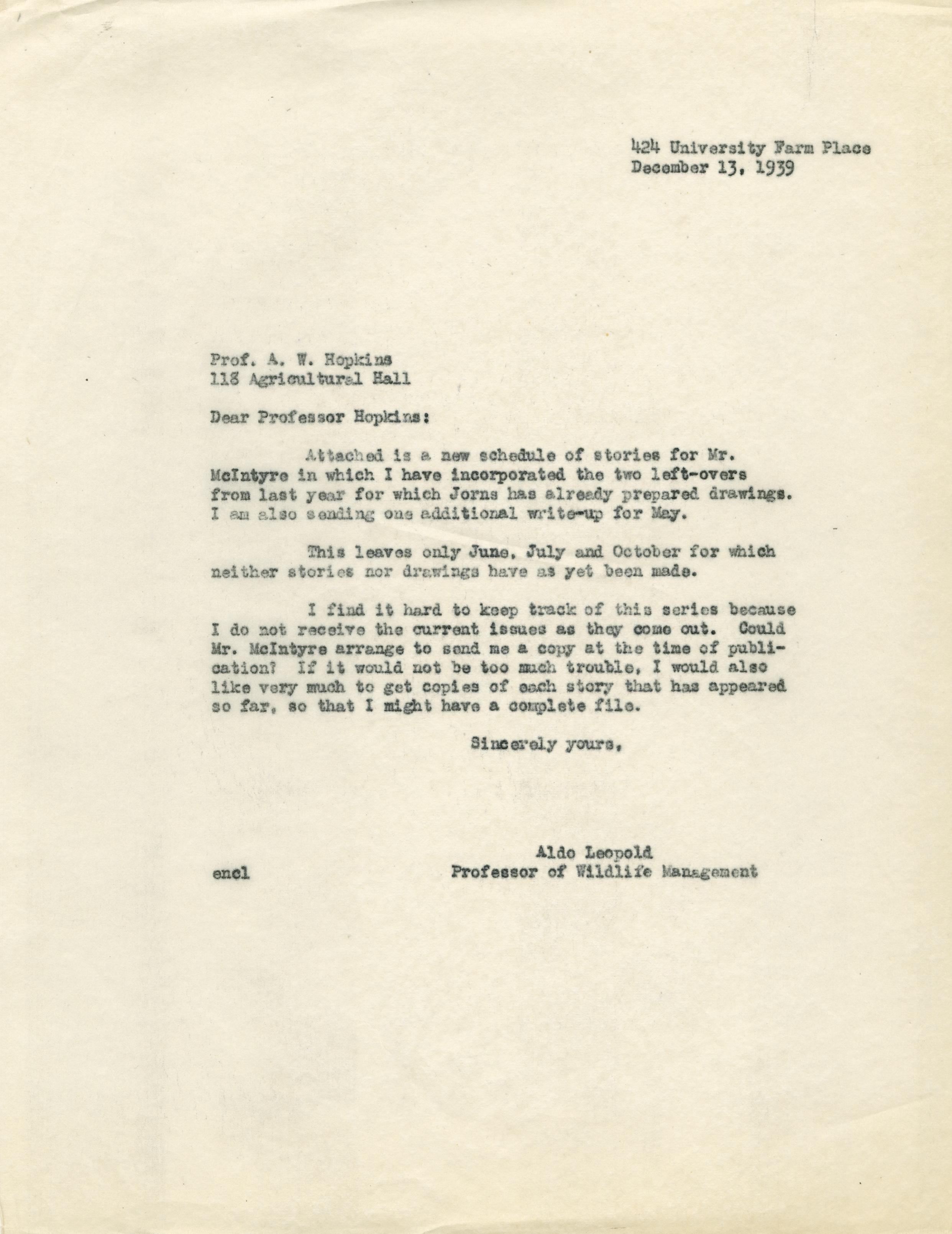 424 University Farm Place
December 13, 1939

Prof. A. W. Hopkins
118 Agricultural Hall

Dear Professor Hopkins:

Attached is a new schedule of stories for Mr. McIntyre in which I have incorporated the two left-overs from last year for which Jorns has already prepared drawings. I am also sending one additional write-up for May.

This leaves only June, July and October for which neither stories nor drawings have as yet been made.

I find it hard to keep track of this series because I do not receive the current issues as they come out. Could Mr. McIntyre arrange to send me a copy at the time of publication? If it would not be too much trouble, I would also like very much to get copies of each story that has appeared so far, so that I might have a complete file.

Sincerely yours,

Aldo Leopold
Professor of Wildlife Management

encl